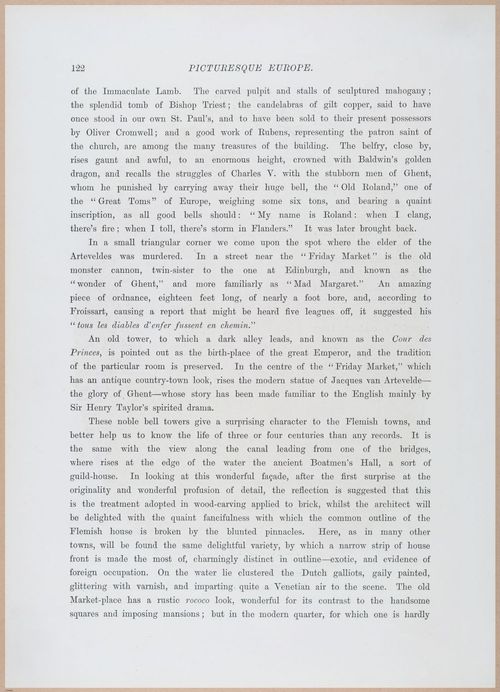 122 PICTURESQUE EUROPE.

of the Immaculate Lamb. The carved pulpit and stalls of sculptured mahogany; the splendid tomb of Bishop Triest; the candelabras of gilt copper, said to have once stood in our own St. Paul's, and to have been sold to their present possessors by Oliver Cromwell; and a good work of Rubens, representing the patron saint of the church, are among the many treasures of the building. The belfry, close by, rises gaunt and awful, to an enormous height, crowned with Baldwin's golden dragon, and recalls the struggles of Charles V. with the stubborn men of Ghent, whom he punished by carrying away their huge bell, the "Old Roland," one of the "Great Toms" of Europe, weighing some six tons, and bearing a quaint inscription, as all good bells should: "My name is Roland: when I clang, there's fire; when I toll, there's storm in Flanders." It was later brought back.

In a small triangular corner we come upon the spot where the elder of the Arteveldes was murdered. In a street near the "Friday Market" is the old monster cannon, twin-sister to the one at Edinburgh, and known as the "wonder of Ghent," and more familiarly as "Mad Margaret." An amazing piece of ordnance, eighteen feet long, of nearly a foot bore, and, according to Froissart, causing a report that might be heard five leagues off, it suggested his "tous les diables d'enfer fussent en chemin."

An old tower, to which a dark alley leads, and known as the Cour des Princes, is pointed out as the birth-place of the great Emperor, and the tradition of the particular room is preserved. In the centre of the "Friday Market," which has an antique country-town look, rises the modern statue of Jacques van Artevelde—the glory of Ghent—whose story has been made familiar to the English mainly by Sir Henry Taylor's spirited drama.

These noble bell towers give a surprising character to the Flemish towns, and better help us to know the life of three or four centuries than any records. It is the same with the view along the canal leading from one of the bridges, where rises at the edge of the water the ancient Boatmen's Hall, a sort of guild-house. In looking at this wonderful façade, after the first surprise at the originality and wonderful profusion of detail, the reflection is suggested that this is the treatment adopted in wood-carving applied to brick, whilst the architect will be delighted with the quaint fancifulness with which the common outline of the Flemish house is broken by the blunted pinnacles. Here, as in many other towns, will be found the same delightful variety, by which a narrow strip of house front is made the most of, charmingly distinct in outline—exotic, and evidence of foreign occupation. On the water lie clustered the Dutch galliots, gaily painted, glittering with varnish, and imparting quite a Venetian air to the scene. The old Market-place has a rustic rococo look, wonderful for its contrast to the handsome squares and imposing mansions; but in the modern quarter, for which one is hardly